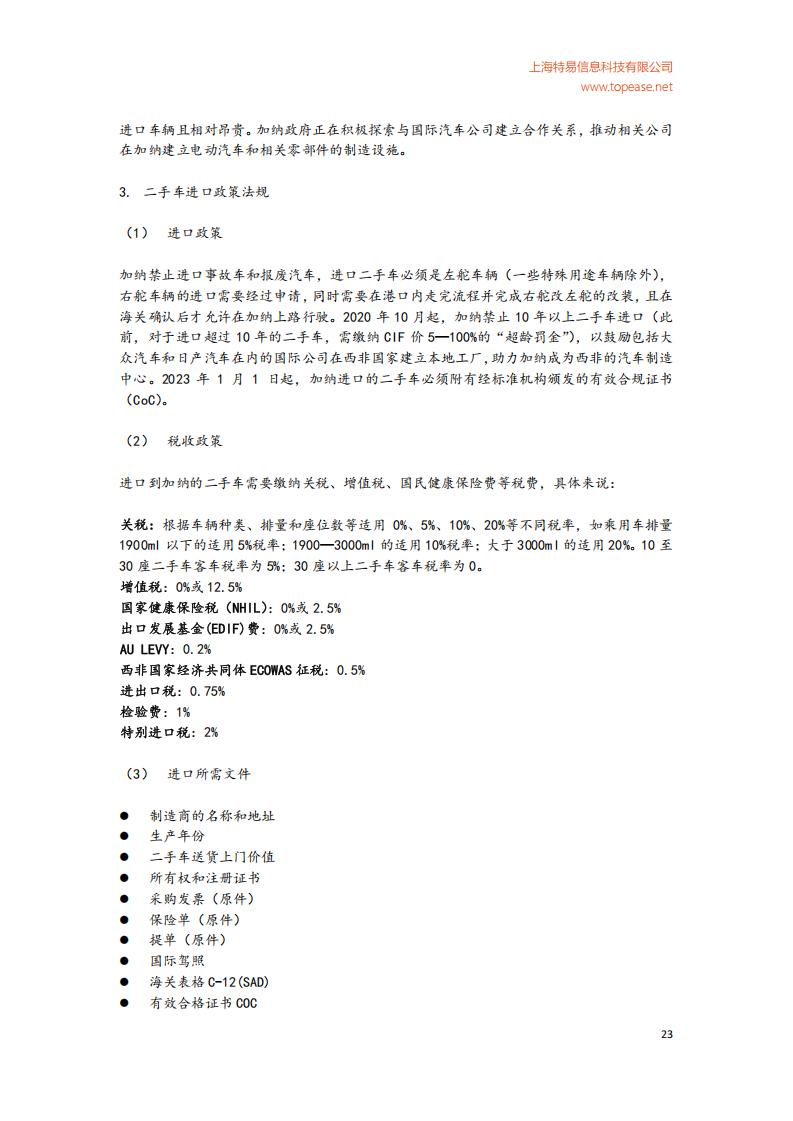 上海特易信息科技有限公司
www.topease.net

进口车辆且相对昂贵。加纳政府正在积极探索与国际汽车公司建立合作关系，推动相关公司在加纳建立电动汽车和相关零部件的制造设施。

3. 二手车进口政策法规

（1） 进口政策

加纳禁止进口事故车和报废汽车，进口二手车必须是左舵车辆（一些特殊用途车辆除外），右舵车辆的进口需要经过申请，同时需要在港口内走完流程并完成右舵改左舵的改装，且在海关确认后才允许在加纳上路行驶。2020 年 10 月起，加纳禁止 10 年以上二手车进口（此前，对于进口超过 10 年的二手车，需缴纳 CIF 价 5—100%的“超龄罚金”），以鼓励包括大众汽车和日产汽车在内的国际公司在西非国家建立本地工厂，助力加纳成为西非的汽车制造中心。2023 年 1 月 1 日起，加纳进口的二手车必须附有经标准机构颁发的有效合规证书（CoC）。

（2） 税收政策

进口到加纳的二手车需要缴纳关税、增值税、国民健康保险费等税费，具体来说：

关税：根据车辆种类、排量和座位数等适用 0%、5%、10%、20%等不同税率，如乘用车排量 1900ml 以下的适用 5%税率；1900—3000ml 的适用 10%税率；大于 3000ml 的适用 20%。10 至 30 座二手车客车税率为 5%；30 座以上二手车客车税率为 0。
增值税：0%或 12.5%
国家健康保险税（NHIL）：0%或 2.5%
出口发展基金(EDIF)费：0%或 2.5%
AU LEVY：0.2%
西非国家经济共同体 ECOWAS 征税：0.5%
进出口税：0.75%
检验费：1%
特别进口税：2%

（3） 进口所需文件

● 制造商的名称和地址
● 生产年份
● 二手车送货上门价值
● 所有权和注册证书
● 采购发票（原件）
● 保险单（原件）
● 提单（原件）
● 国际驾照
● 海关表格 C-12(SAD)
● 有效合格证书 COC

23